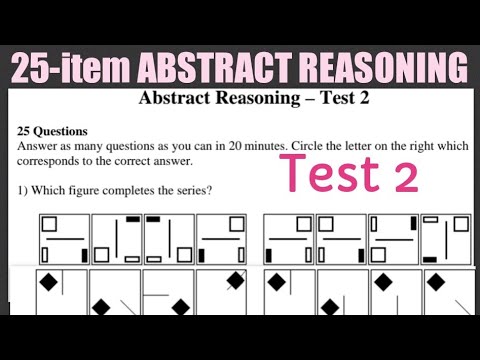 25-item ABSTRACT REASONING

Abstract Reasoning – Test 2

25 Questions
Answer as many questions as you can in 20 minutes. Circle the letter on the right which corresponds to the correct answer.

Test 2

1) Which figure completes the series?